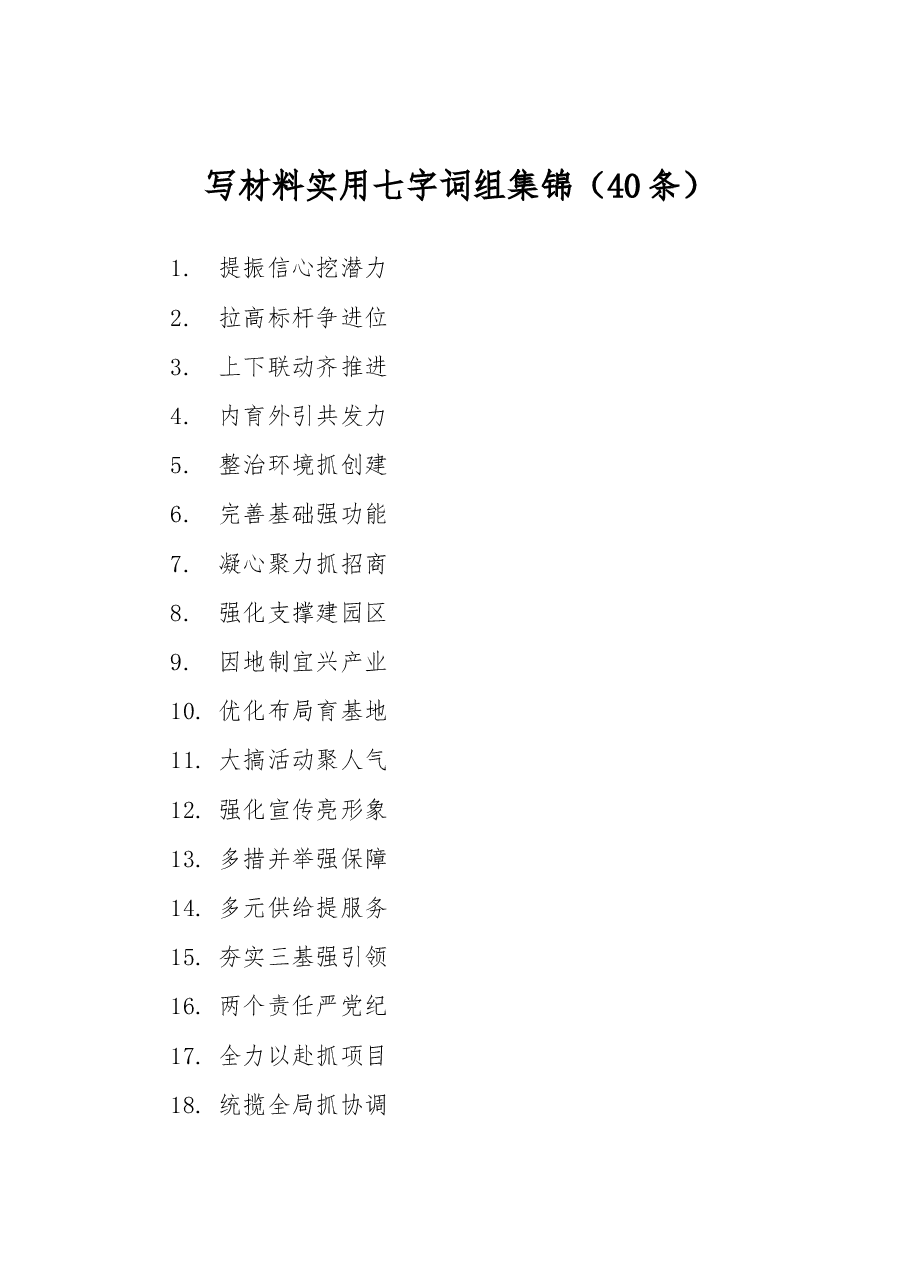 写材料实用七字词组集锦（40条）

1. 提振信心挖潜力
2. 拉高标杆争进位
3. 上下联动齐推进
4. 内育外引共发力
5. 整治环境抓创建
6. 完善基础强功能
7. 凝心聚力抓招商
8. 强化支撑建园区
9. 因地制宜兴产业
10. 优化布局育基地
11. 大搞活动聚人气
12. 强化宣传亮形象
13. 多措并举强保障
14. 多元供给提服务
15. 夯实三基强引领
16. 两个责任严党纪
17. 全力以赴抓项目
18. 统揽全局抓协调